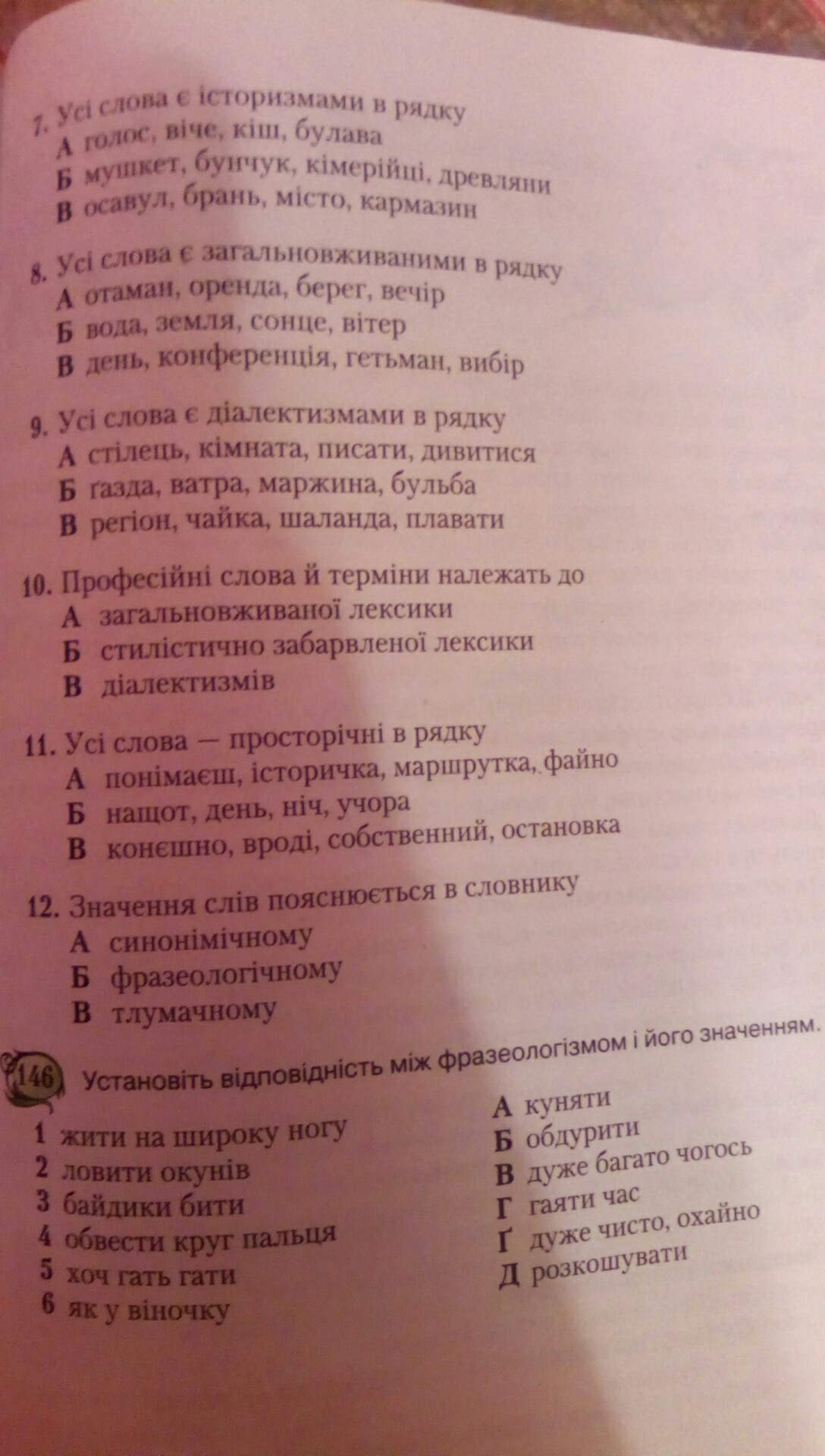 7. Усі слова є історизмами в рядку
А голос, віче, кіш, булава
Б мушкет, бунчук, кімерійці, древляни
В осавул, брань, місто, кармазин

8. Усі слова є загальновживаними в рядку
А отаман, оренда, берег, вечір
Б вода, земля, сонце, вітер
В день, конференція, гетьман, вибір

9. Усі слова є діалектизмами в рядку
А стілець, кімната, писати, дивитися
Б ґазда, ватра, маржина, бульба
В регіон, чайка, шаланда, плавати

10. Професійні слова й терміни належать до
А загальновживаної лексики
Б стилістично забарвленої лексики
В діалектизмів

11. Усі слова — просторічні в рядку
А понімаєш, історичка, маршрутка, файно
Б нащот, день, ніч, учора
В конєшно, вроді, собственний, остановка

12. Значення слів пояснюється в словнику
А синонімічному
Б фразеологічному
В тлумачному

146 Установіть відповідність між фразеологізмом і його значенням.

1 жити на широку ногу
2 ловити окунів
3 байдики бити
4 обвести круг пальця
5 хоч гать гати
6 як у віночку

А куняти
Б обдурити
В дуже багато чогось
Г гаяти час
Ґ дуже чисто, охайно
Д розкошувати